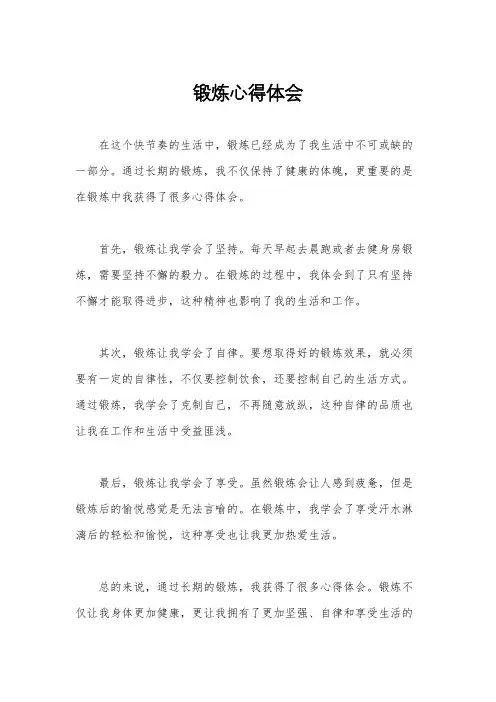 锻炼心得体会

在这个快节奏的生活中，锻炼已经成为了我生活中不可或缺的一部分。通过长期的锻炼，我不仅保持了健康的体魄，更重要的是在锻炼中我获得了很多心得体会。

首先，锻炼让我学会了坚持。每天早起去晨跑或者去健身房锻炼，需要坚持不懈的毅力。在锻炼的过程中，我体会到了只有坚持不懈才能取得进步，这种精神也影响了我的生活和工作。

其次，锻炼让我学会了自律。要想取得好的锻炼效果，就必须要有一定的自律性，不仅要控制饮食，还要控制自己的生活方式。通过锻炼，我学会了克制自己，不再随意放纵，这种自律的品质也让我在工作和生活中受益匪浅。

最后，锻炼让我学会了享受。虽然锻炼会让人感到疲惫，但是锻炼后的愉悦感觉是无法言喻的。在锻炼中，我学会了享受汗水淋漓后的轻松和愉悦，这种享受也让我更加热爱生活。

总的来说，通过长期的锻炼，我获得了很多心得体会。锻炼不仅让我身体更加健康，更让我拥有了更加坚强、自律和享受生活的